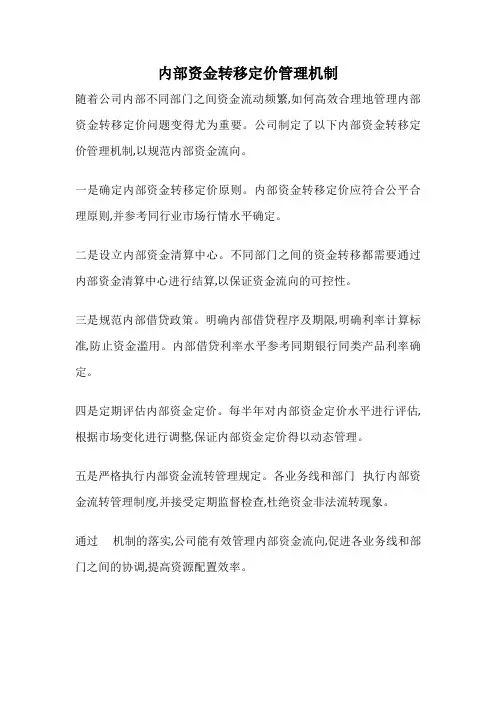 内部资金转移定价管理机制

随着公司内部不同部门之间资金流动频繁,如何高效合理地管理内部资金转移定价问题变得尤为重要。公司制定了以下内部资金转移定价管理机制,以规范内部资金流向。

一是确定内部资金转移定价原则。内部资金转移定价应符合公平合理原则,并参考同行业市场行情水平确定。

二是设立内部资金清算中心。不同部门之间的资金转移都需要通过内部资金清算中心进行结算,以保证资金流向的可控性。

三是规范内部借贷政策。明确内部借贷程序及期限,明确利率计算标准,防止资金滥用。内部借贷利率水平参考同期银行同类产品利率确定。

四是定期评估内部资金定价。每半年对内部资金定价水平进行评估,根据市场变化进行调整,保证内部资金定价得以动态管理。

五是严格执行内部资金流转管理规定。各业务线和部门 执行内部资金流转管理制度,并接受定期监督检查,杜绝资金非法流转现象。

通过 机制的落实,公司能有效管理内部资金流向,促进各业务线和部门之间的协调,提高资源配置效率。